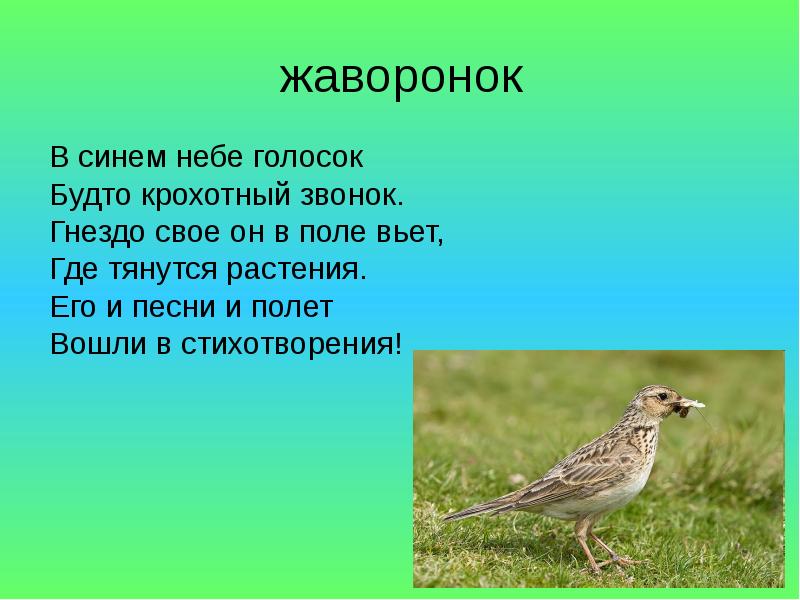 жаворонок

В синем небе голосок
Будто крохотный звонок.
Гнездо свое он в поле вьет,
Где тянутся растения.
Его и песни и полет
Вошли в стихотворения!